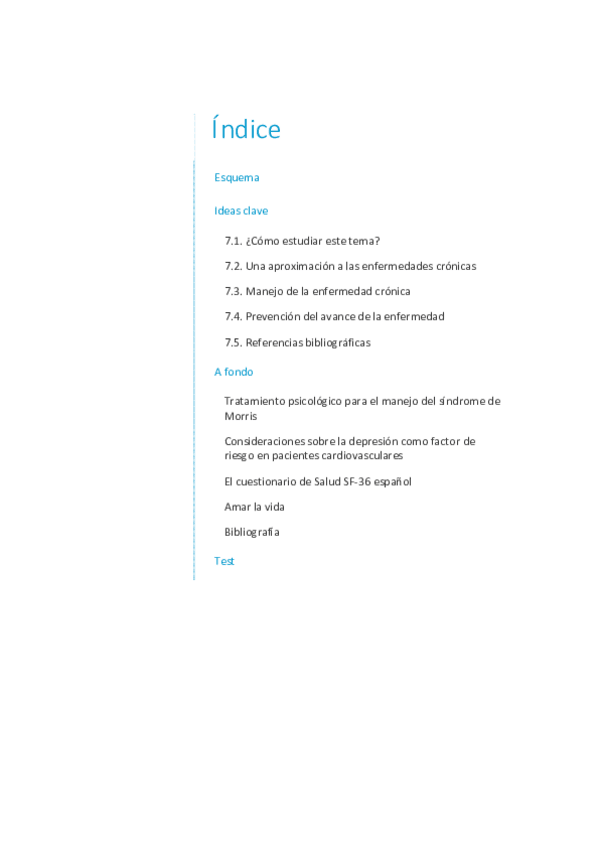 Índice

Esquema

Ideas clave

7.1. ¿Cómo estudiar este tema?

7.2. Una aproximación a las enfermedades crónicas

7.3. Manejo de la enfermedad crónica

7.4. Prevención del avance de la enfermedad

7.5. Referencias bibliográficas

A fondo

Tratamiento psicológico para el manejo del síndrome de Morris

Consideraciones sobre la depresión como factor de riesgo en pacientes cardiovasculares

El cuestionario de Salud SF-36 español

Amar la vida

Bibliografía

Test